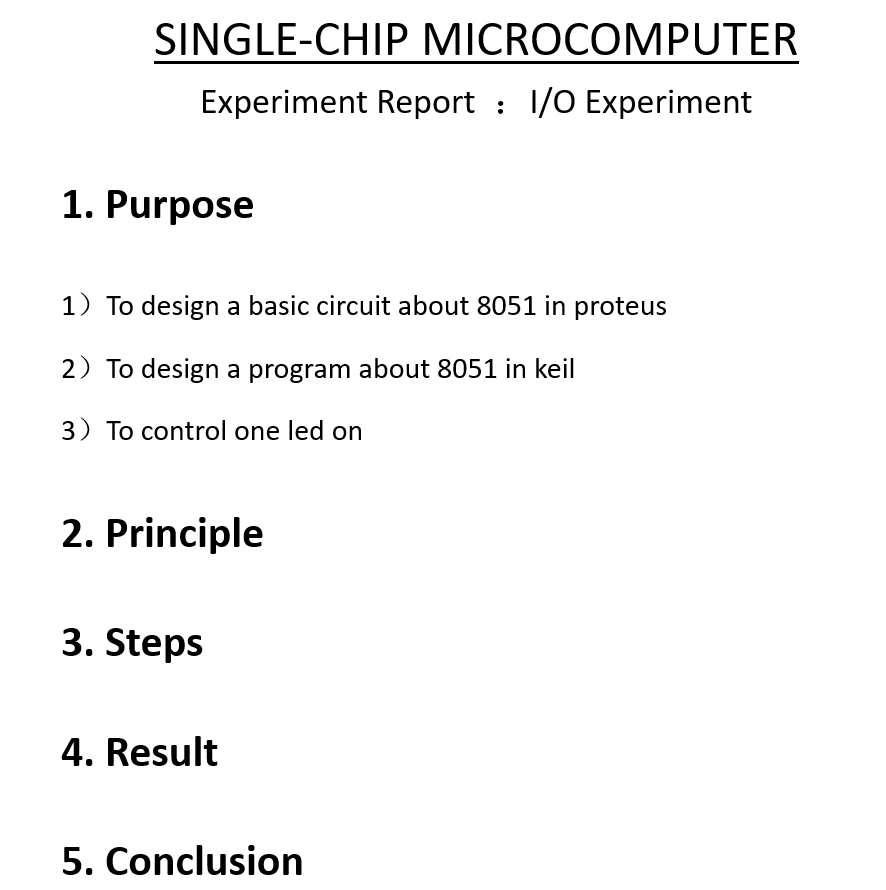 SINGLE-CHIP MICROCOMPUTER

Experiment Report ： I/O Experiment

1. Purpose

1）To design a basic circuit about 8051 in proteus

2）To design a program about 8051 in keil

3）To control one led on

2. Principle

3. Steps

4. Result

5. Conclusion